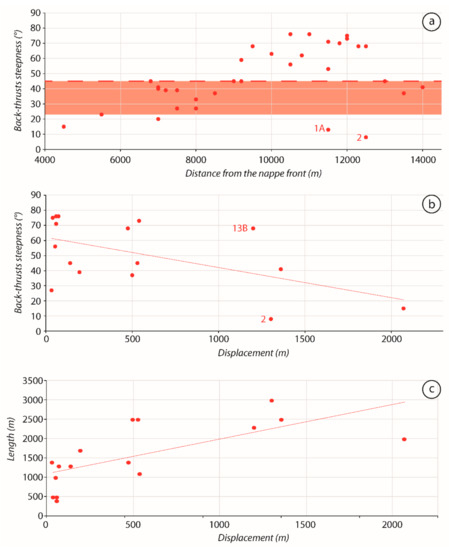 a

Back-thrusts steepness (°)

90
80
70
60
50
40
30
20
10
0

1A
2

4000 6000 8000 10000 12000 14000

Distance from the nappe front (m)

b

Back-thrusts steepness (°)

90
80
70
60
50
40
30
20
10
0

13B
2

0 500 1000 1500 2000

Displacement (m)

c

Length (m)

3500
3000
2500
2000
1500
1000
500
0

0 500 1000 1500 2000

Displacement (m)